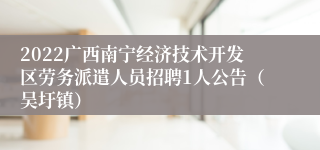 2022广西南宁经济技术开发区劳务派遣人员招聘1人公告（吴圩镇）